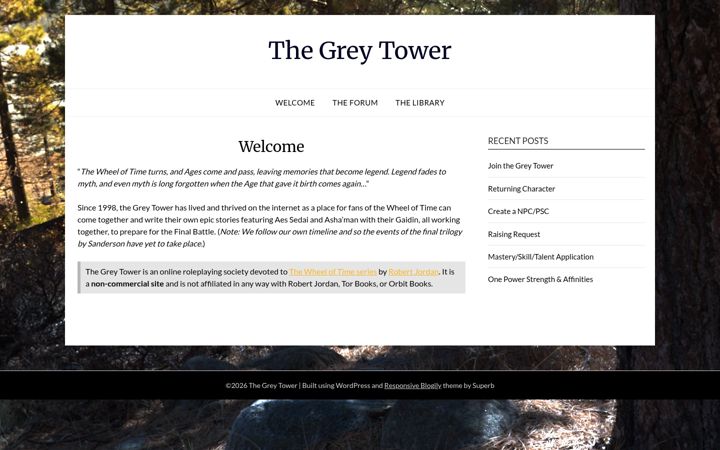 The Grey Tower

WELCOME THE FORUM THE LIBRARY

Welcome

"The Wheel of Time turns, and Ages come and pass, leaving memories that become legend. Legend fades to myth, and even myth is long forgotten when the Age that gave it birth comes again…"

Since 1998, the Grey Tower has lived and thrived on the internet as a place for fans of the Wheel of Time can come together and write their own epic stories featuring Aes Sedai and Asha'man with their Gaidin, all working together, to prepare for the Final Battle. (Note: We follow our own timeline and so the events of the final trilogy by Sanderson have yet to take place.)

The Grey Tower is an online roleplaying society devoted to The Wheel of Time series by Robert Jordan. It is a non-commercial site and is not affiliated in any way with Robert Jordan, Tor Books, or Orbit Books.

RECENT POSTS

Join the Grey Tower

Returning Character

Create a NPC/PSC

Raising Request

Mastery/Skill/Talent Application

One Power Strength & Affinities

©2026 The Grey Tower | Built using WordPress and Responsive Blogily theme by Superb